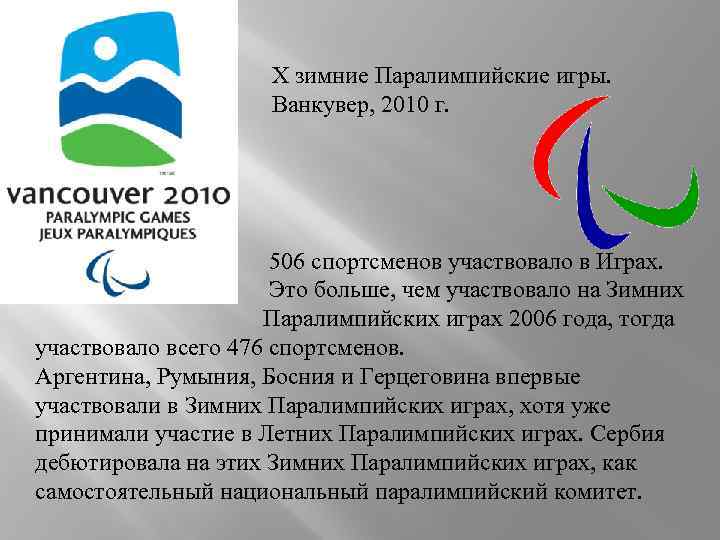 vancouver 2010
PARALYMPIC GAMES
JEUX PARALYMPIQUES

X зимние Паралимпийские игры.
Ванкувер, 2010 г.

506 спортсменов участвовало в Играх. Это больше, чем участвовало на Зимних Паралимпийских играх 2006 года, тогда участвовало всего 476 спортсменов.
Аргентина, Румыния, Босния и Герцеговина впервые участвовали в Зимних Паралимпийских играх, хотя уже принимали участие в Летних Паралимпийских играх. Сербия дебютировала на этих Зимних Паралимпийских играх, как самостоятельный национальный паралимпийский комитет.